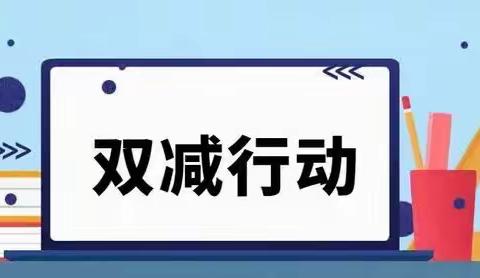 双减行动